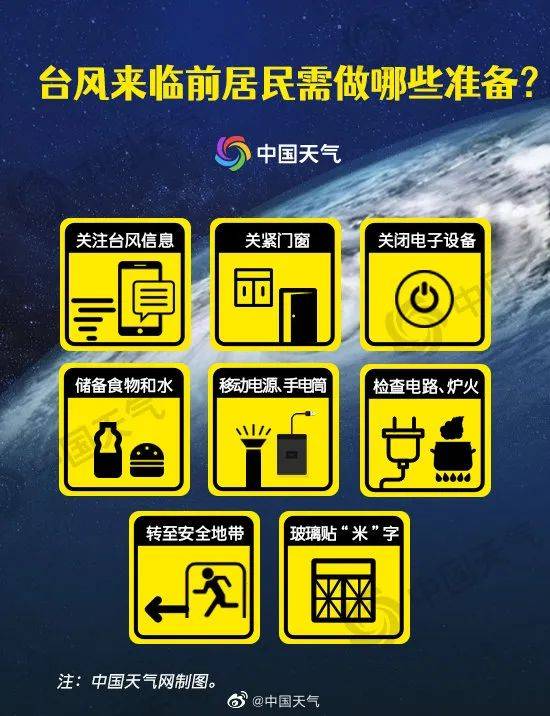 台风来临前居民需做哪些准备？

中国天气

关注台风信息

关紧门窗

关闭电子设备

储备食物和水

移动电源、手电筒

检查电路、炉火

转至安全地带

玻璃贴“米”字

注：中国天气网制图。

@中国天气